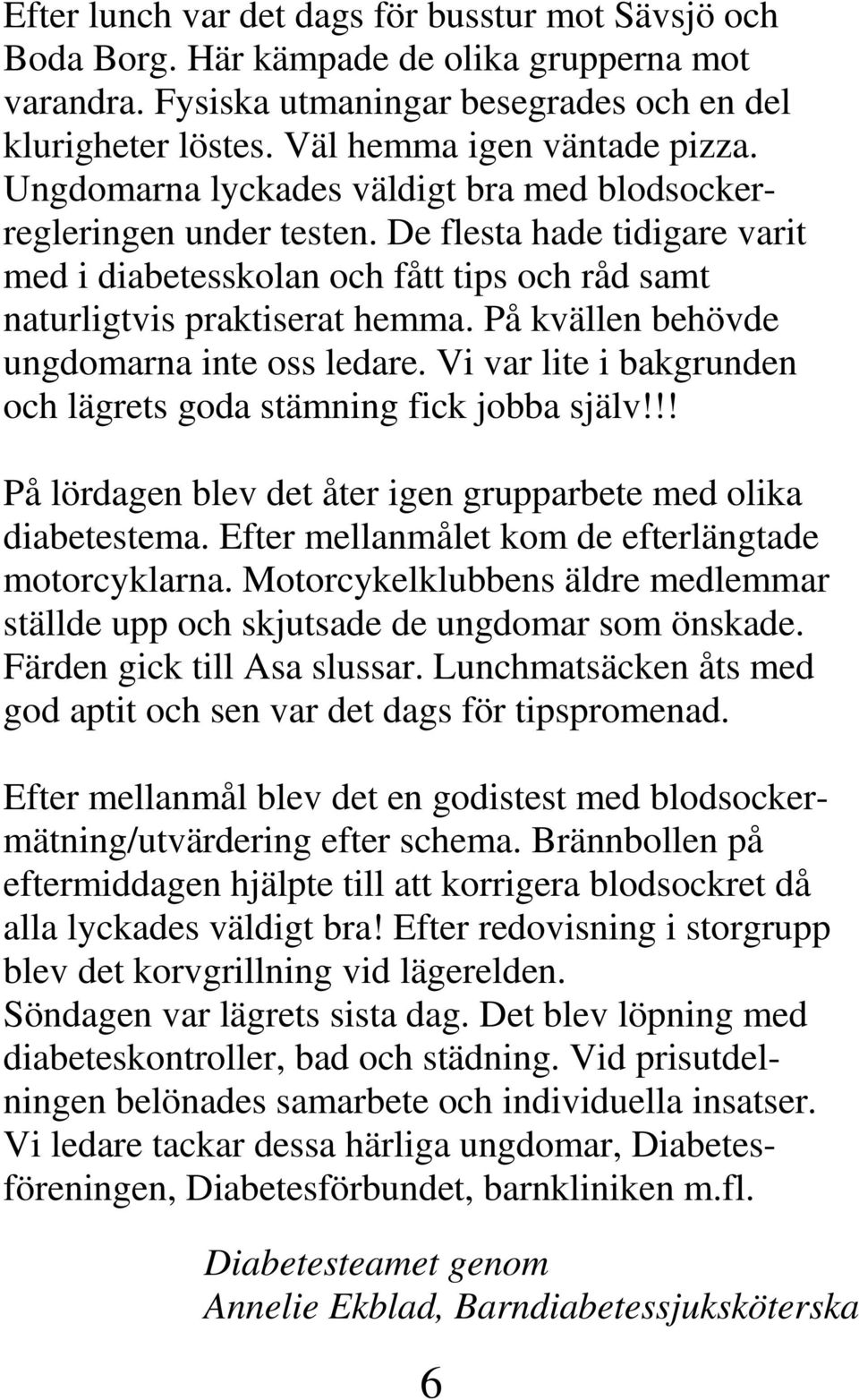 Efter lunch var det dags för busstur mot Sävsjö och Boda Borg. Här kämpade de olika grupperna mot varandra. Fysiska utmaningar besegrades och en del klurigheter löstes. Väl hemma igen väntade pizza. Ungdomarna lyckades väldigt bra med blodsockerregleringen under testen. De flesta hade tidigare varit med i diabetesskolan och fått tips och råd samt naturligtvis praktiserat hemma. På kvällen behövde ungdomarna inte oss ledare. Vi var lite i bakgrunden och lägrets goda stämning fick jobba själv!!!

På lördagen blev det åter igen grupparbete med olika diabetestema. Efter mellanmålet kom de efterlängtade motorcyklarna. Motorcykelklubbens äldre medlemmar ställde upp och skjutsade de ungdomar som önskade. Färden gick till Asa slussar. Lunchmatsäcken åts med god aptit och sen var det dags för tipspromenad.

Efter mellanmål blev det en godistest med blodsockermätning/utvärdering efter schema. Brännbollen på eftermiddagen hjälpte till att korrigera blodsockret då alla lyckades väldigt bra! Efter redovisning i storgrupp blev det korvgrillning vid lägerelden.
Söndagen var lägrets sista dag. Det blev löpning med diabeteskontroller, bad och städning. Vid prisutdelningen belönades samarbete och individuella insatser. Vi ledare tackar dessa härliga ungdomar, Diabetesföreningen, Diabetesförbundet, barnkliniken m.fl.

Diabetesteamet genom
Annelie Ekblad, Barndiabetessjuksköterska

6